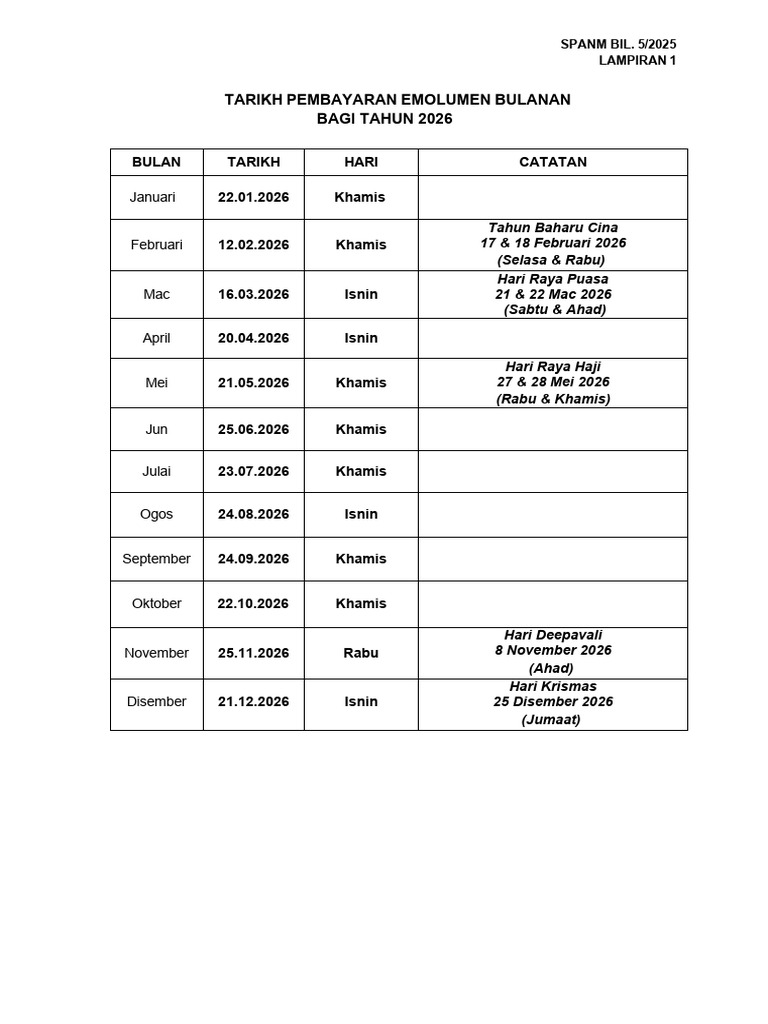 SPANM BIL. 5/2025
LAMPIRAN 1

TARIKH PEMBAYARAN EMOLUMEN BULANAN
BAGI TAHUN 2026

| BULAN | TARIKH | HARI | CATATAN |
|---|---|---|---|
| Januari | 22.01.2026 | Khamis | |
| Februari | 12.02.2026 | Khamis | Tahun Baharu Cina 17 & 18 Februari 2026 (Selasa & Rabu) |
| Mac | 16.03.2026 | Isnin | Hari Raya Puasa 21 & 22 Mac 2026 (Sabtu & Ahad) |
| April | 20.04.2026 | Isnin | |
| Mei | 21.05.2026 | Khamis | Hari Raya Haji 27 & 28 Mei 2026 (Rabu & Khamis) |
| Jun | 25.06.2026 | Khamis | |
| Julai | 23.07.2026 | Khamis | |
| Ogos | 24.08.2026 | Isnin | |
| September | 24.09.2026 | Khamis | |
| Oktober | 22.10.2026 | Khamis | |
| November | 25.11.2026 | Rabu | Hari Deepavali 8 November 2026 (Ahad) |
| Disember | 21.12.2026 | Isnin | Hari Krismas 25 Disember 2026 (Jumaat) |